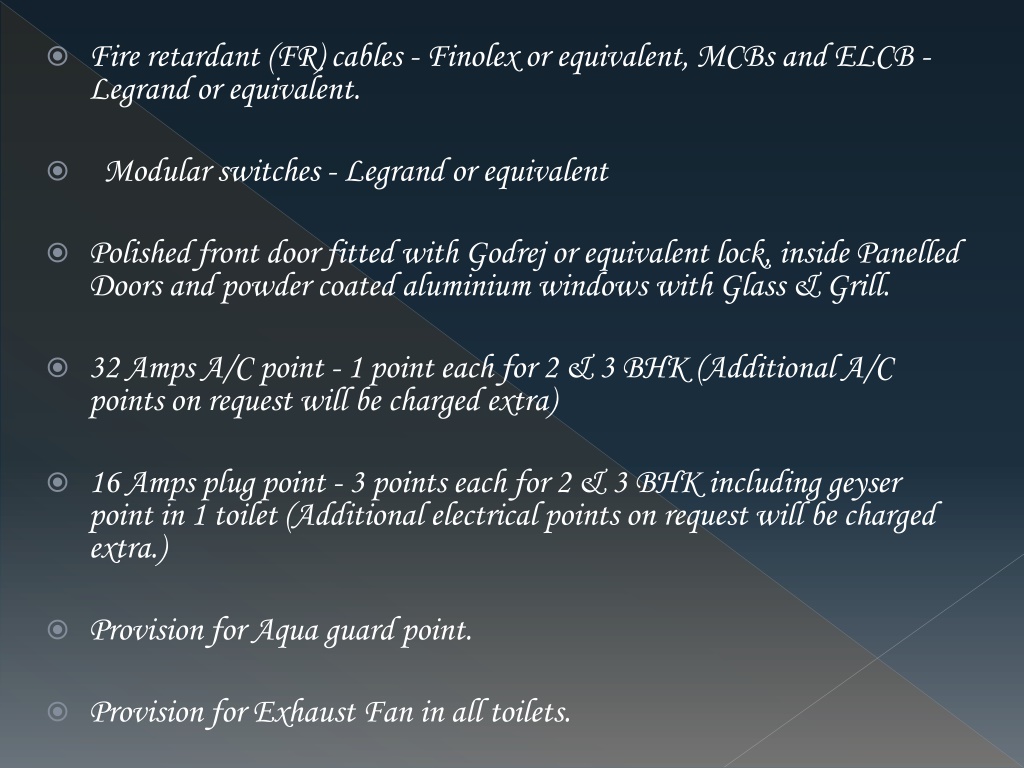 Fire retardant (FR) cables - Finolex or equivalent, MCBs and ELCB - Legrand or equivalent.

Modular switches - Legrand or equivalent

Polished front door fitted with Godrej or equivalent lock, inside Panelled Doors and powder coated aluminium windows with Glass & Grill.

32 Amps A/C point - 1 point each for 2 & 3 BHK (Additional A/C points on request will be charged extra)

16 Amps plug point - 3 points each for 2 & 3 BHK including geyser point in 1 toilet (Additional electrical points on request will be charged extra.)

Provision for Aqua guard point.

Provision for Exhaust Fan in all toilets.